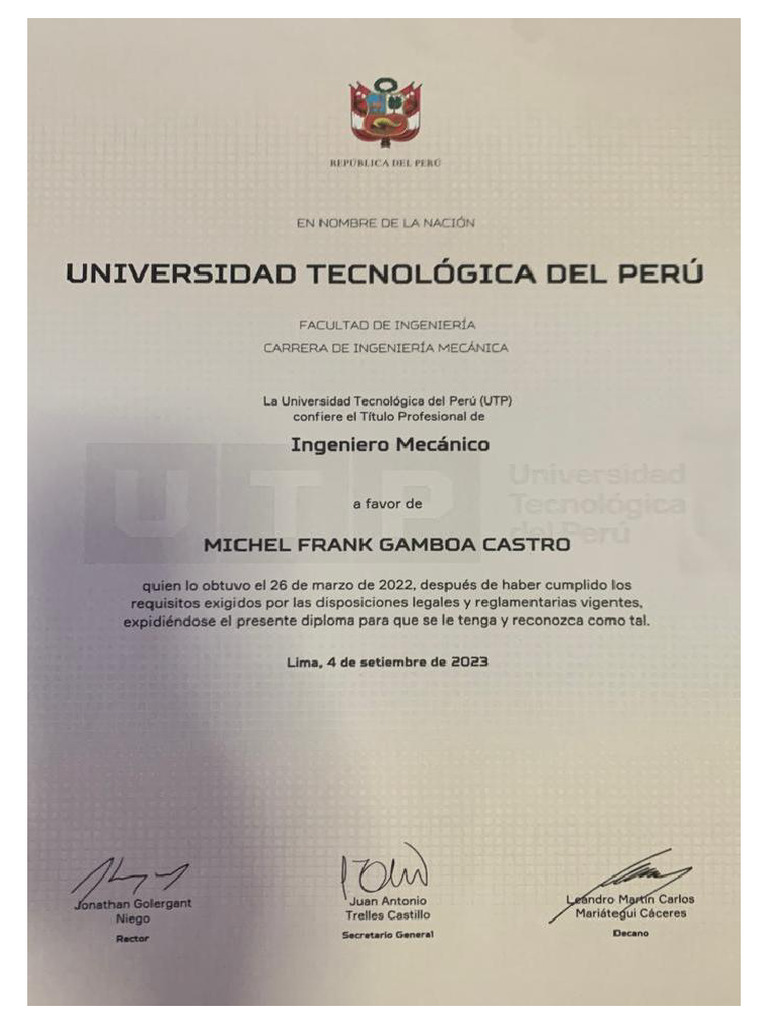 REPÚBLICA DEL PERÚ

EN NOMBRE DE LA NACIÓN

UNIVERSIDAD TECNOLÓGICA DEL PERÚ

FACULTAD DE INGENIERÍA
CARRERA DE INGENIERÍA MECÁNICA

La Universidad Tecnológica del Perú (UTP) confiere el Título Profesional de

Ingeniero Mecánico

UTP Universidad Tecnológica del Perú

a favor de

MICHEL FRANK GAMBOA CASTRO

quien lo obtuvo el 26 de marzo de 2022, después de haber cumplido los requisitos exigidos por las disposiciones legales y reglamentarias vigentes, expidiéndose el presente diploma para que se le tenga y reconozca como tal.

Lima, 4 de setiembre de 2023

Jonathan Golergant Niego
Rector

Juan Antonio Trelles Castillo
Secretario General

Leandro Martín Carlos Mariátegui Cáceres
Decano